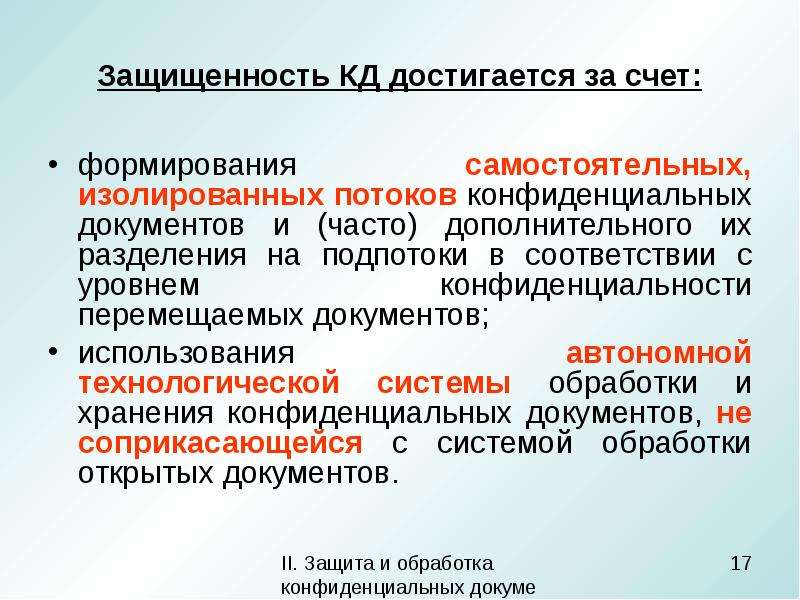 Защищенность КД достигается за счет:

• формирования самостоятельных, изолированных потоков конфиденциальных документов и (часто) дополнительного их разделения на подпотоки в соответствии с уровнем конфиденциальности перемещаемых документов;

• использования автономной технологической системы обработки и хранения конфиденциальных документов, не соприкасающейся с системой обработки открытых документов.

II. Защита и обработка конфиденциальных докуме

17